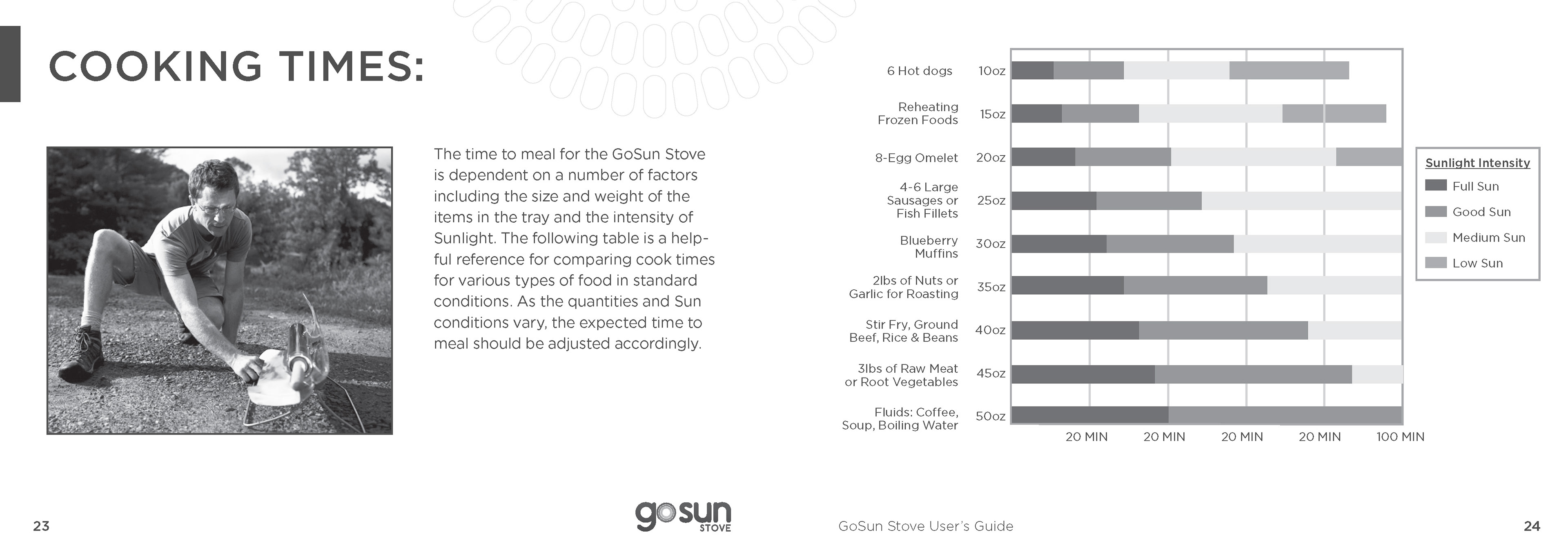 COOKING TIMES:

The time to meal for the GoSun Stove is dependent on a number of factors including the size and weight of the items in the tray and the intensity of Sunlight. The following table is a helpful reference for comparing cook times for various types of food in standard conditions. As the quantities and Sun conditions vary, the expected time to meal should be adjusted accordingly.

6 Hot dogs 10oz
Reheating Frozen Foods 15oz
8-Egg Omelet 20oz
4-6 Large Sausages or Fish Fillets 25oz
Blueberry Muffins 30oz
2lbs of Nuts or Garlic for Roasting 35oz
Stir Fry, Ground Beef, Rice & Beans 40oz
3lbs of Raw Meat or Root Vegetables 45oz
Fluids: Coffee, Soup, Boiling Water 50oz

20 MIN 20 MIN 20 MIN 20 MIN 100 MIN

Sunlight Intensity
Full Sun
Good Sun
Medium Sun
Low Sun

23
gosun STOVE
GoSun Stove User's Guide
24